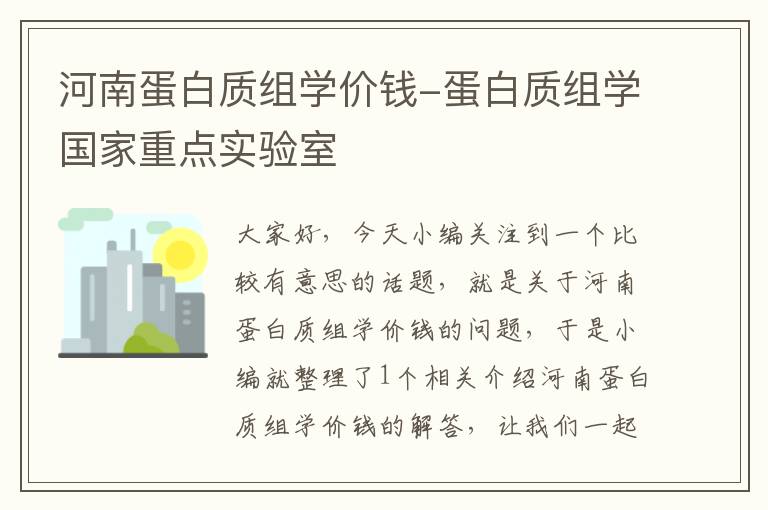 河南蛋白质组学价钱-蛋白质组学国家重点实验室

大家好，今天小编关注到一个比较有意思的话题，就是关于河南蛋白质组学价钱的问题，于是小编就整理了1个相关介绍河南蛋白质组学价钱的解答，让我们一起